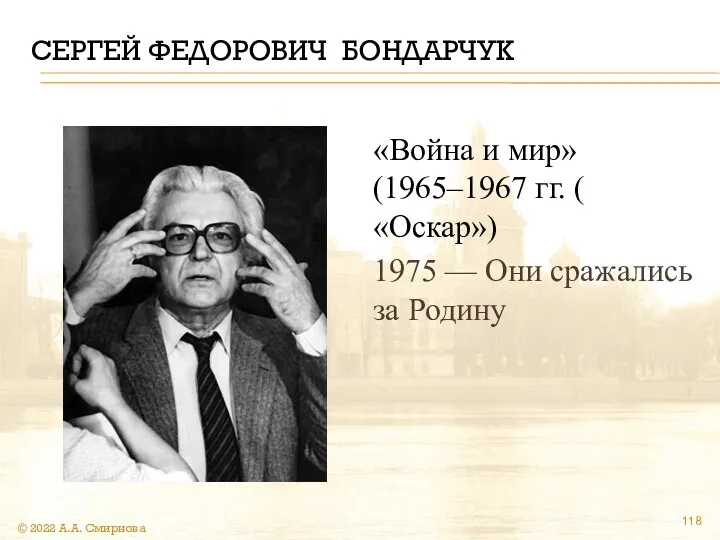 СЕРГЕЙ ФЕДОРОВИЧ БОНДАРЧУК

«Война и мир» (1965–1967 гг. ( «Оскар»)

1975 — Они сражались за Родину

© 2022 А.А. Смирнова

118